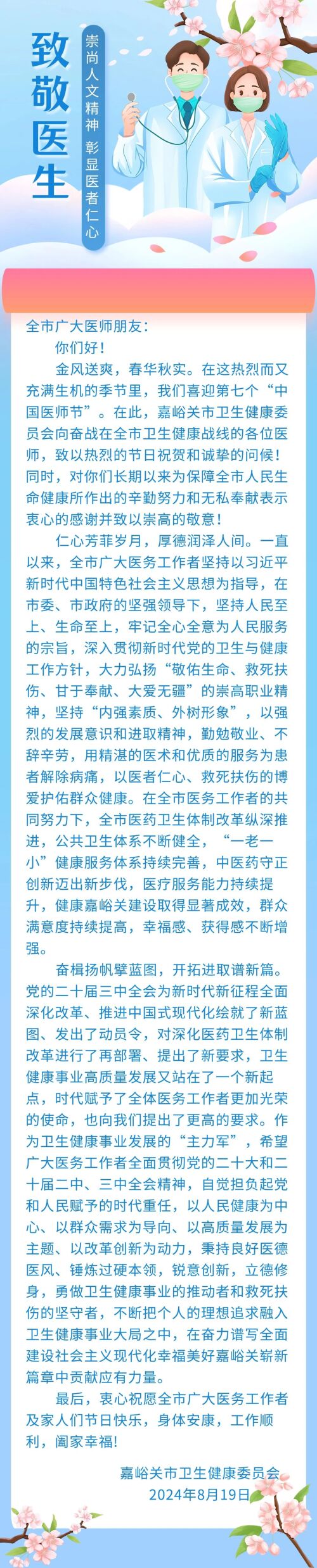 致敬医生

崇尚人文精神 彰显医者仁心

全市广大医师朋友：

你们好！

金风送爽，春华秋实。在这热烈而又充满生机的季节里，我们喜迎第七个“中国医师节”。在此，嘉峪关市卫生健康委员会向奋战在全市卫生健康战线的各位医师，致以热烈的节日祝贺和诚挚的问候！同时，对你们长期以来为保障全市人民生命健康所作出的辛勤努力和无私奉献表示衷心的感谢并致以崇高的敬意！

仁心芳菲岁月，厚德润泽人间。一直以来，全市广大医务工作者坚持以习近平新时代中国特色社会主义思想为指导，在市委、市政府的坚强领导下，坚持人民至上、生命至上，牢记全心全意为人民服务的宗旨，深入贯彻新时代党的卫生与健康工作方针，大力弘扬“敬佑生命、救死扶伤、甘于奉献、大爱无疆”的崇高职业精神，坚持“内强素质、外树形象”，以强烈的发展意识和进取精神，勤勉敬业、不辞辛劳，用精湛的医术和优质的服务为患者解除病痛，以医者仁心、救死扶伤的博爱护佑群众健康。在全市医务工作者的共同努力下，全市医药卫生体制改革纵深推进，公共卫生体系不断健全，“一老一小”健康服务体系持续完善，中医药守正创新迈出新步伐，医疗服务能力持续提升，健康嘉峪关建设取得显著成效，群众满意度持续提高，幸福感、获得感不断增强。

奋楫扬帆擘蓝图，开拓进取谱新篇。党的二十届三中全会为新时代新征程全面深化改革、推进中国式现代化绘就了新蓝图、发出了动员令，对深化医药卫生体制改革进行了再部署、提出了新要求，卫生健康事业高质量发展又站在了一个新起点，时代赋予了全体医务工作者更加光荣的使命，也向我们提出了更高的要求。作为卫生健康事业发展的“主力军”，希望广大医务工作者全面贯彻党的二十大和二十届二中、三中全会精神，自觉担负起党和人民赋予的时代重任，以人民健康为中心、以群众需求为导向、以高质量发展为主题、以改革创新为动力，秉持良好医德医风、锤炼过硬本领，锐意创新，立德修身，勇做卫生健康事业的推动者和救死扶伤的坚守者，不断把个人的理想追求融入卫生健康事业大局之中，在奋力谱写全面建设社会主义现代化幸福美好嘉峪关崭新篇章中贡献应有力量。

最后，衷心祝愿全市广大医务工作者及家人们节日快乐，身体安康，工作顺利，阖家幸福！

嘉峪关市卫生健康委员会
2024年8月19日